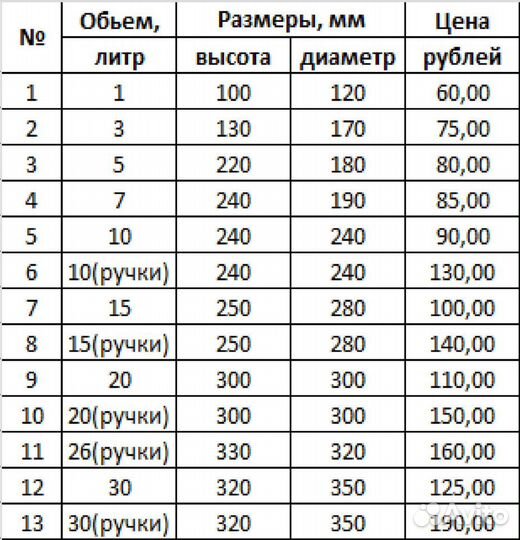 | № | Обьем, литр | Размеры, мм высота | Размеры, мм диаметр | Цена рублей |
|---|---|---|---|---|
| 1 | 1 | 100 | 120 | 60,00 |
| 2 | 3 | 130 | 170 | 75,00 |
| 3 | 5 | 220 | 180 | 80,00 |
| 4 | 7 | 240 | 190 | 85,00 |
| 5 | 10 | 240 | 240 | 90,00 |
| 6 | 10(ручки) | 240 | 240 | 130,00 |
| 7 | 15 | 250 | 280 | 100,00 |
| 8 | 15(ручки) | 250 | 280 | 140,00 |
| 9 | 20 | 300 | 300 | 110,00 |
| 10 | 20(ручки) | 300 | 300 | 150,00 |
| 11 | 26(ручки) | 330 | 320 | 160,00 |
| 12 | 30 | 320 | 350 | 125,00 |
| 13 | 30(ручки) | 320 | 350 | 190,00 |

Avito